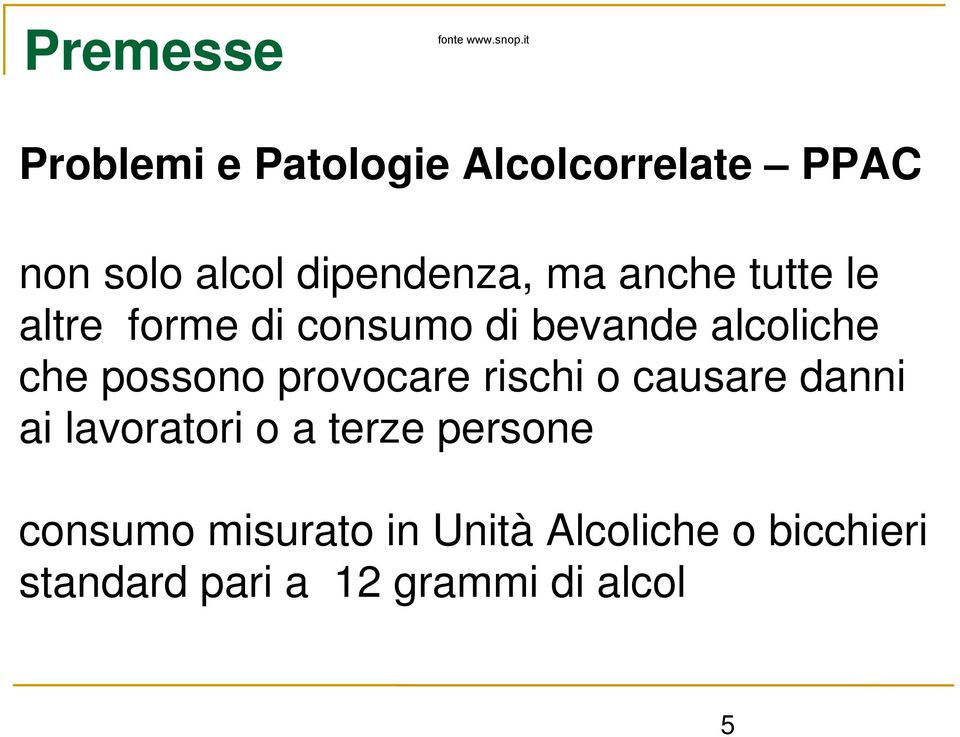 Premesse

fonte www.snop.it

Problemi e Patologie Alcolcorrelate – PPAC

non solo alcol dipendenza, ma anche tutte le altre forme di consumo di bevande alcoliche che possono provocare rischi o causare danni ai lavoratori o a terze persone

consumo misurato in Unità Alcoliche o bicchieri standard pari a 12 grammi di alcol

5